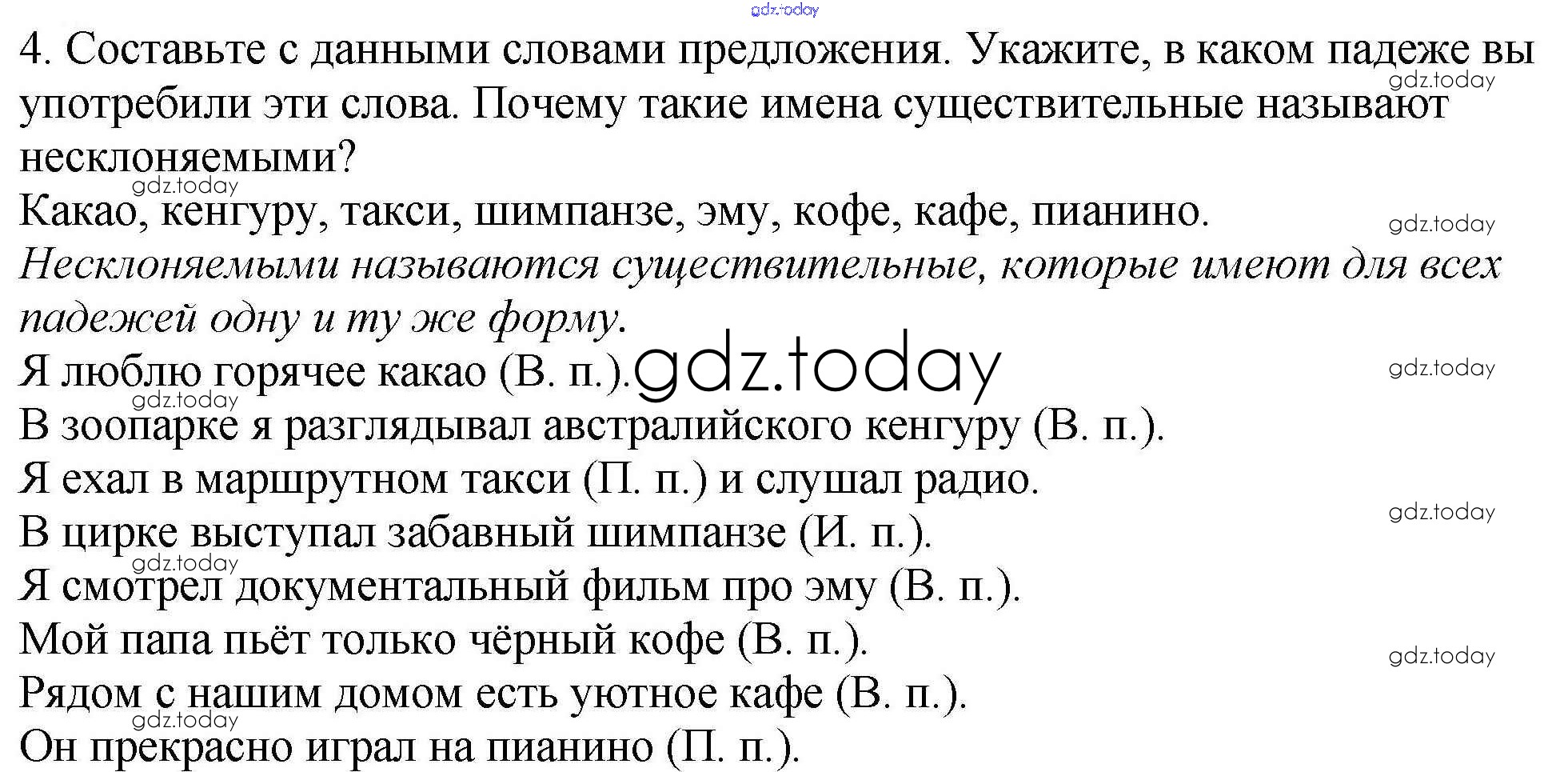 4. Составьте с данными словами предложения. Укажите, в каком падеже вы употребили эти слова. Почему такие имена существительные называют несклоняемыми?

Какао, кенгуру, такси, шимпанзе, эму, кофе, кафе, пианино.

Несклоняемыми называются существительные, которые имеют для всех падежей одну и ту же форму.

Я люблю горячее какао (В. п.).

В зоопарке я разглядывал австралийского кенгуру (В. п.).

Я ехал в маршрутном такси (П. п.) и слушал радио.

В цирке выступал забавный шимпанзе (И. п.).

Я смотрел документальный фильм про эму (В. п.).

Мой папа пьёт только чёрный кофе (В. п.).

Рядом с нашим домом есть уютное кафе (В. п.).

Он прекрасно играл на пианино (П. п.).

gdz.today